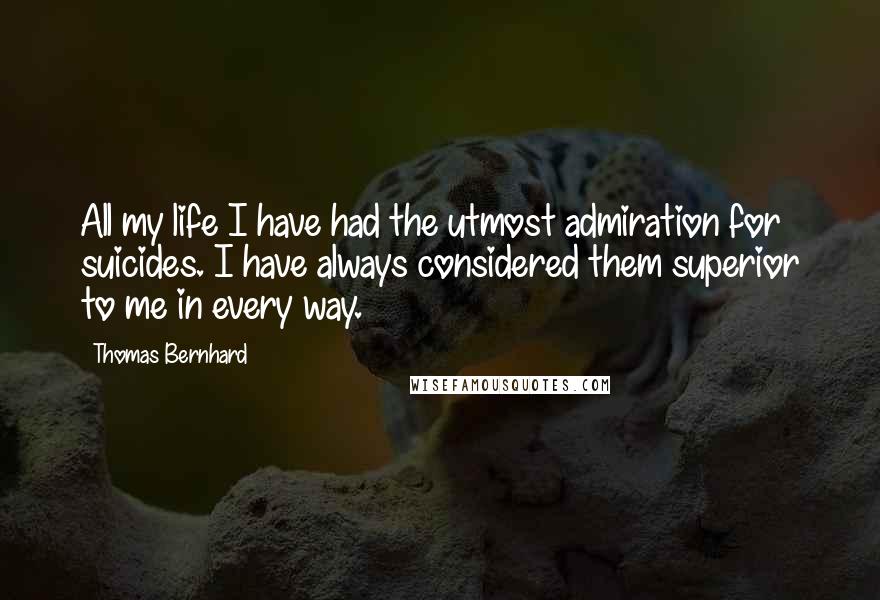 All my life I have had the utmost admiration for suicides. I have always considered them superior to me in every way.

Thomas Bernhard

WISEFAMOUSQUOTES.COM